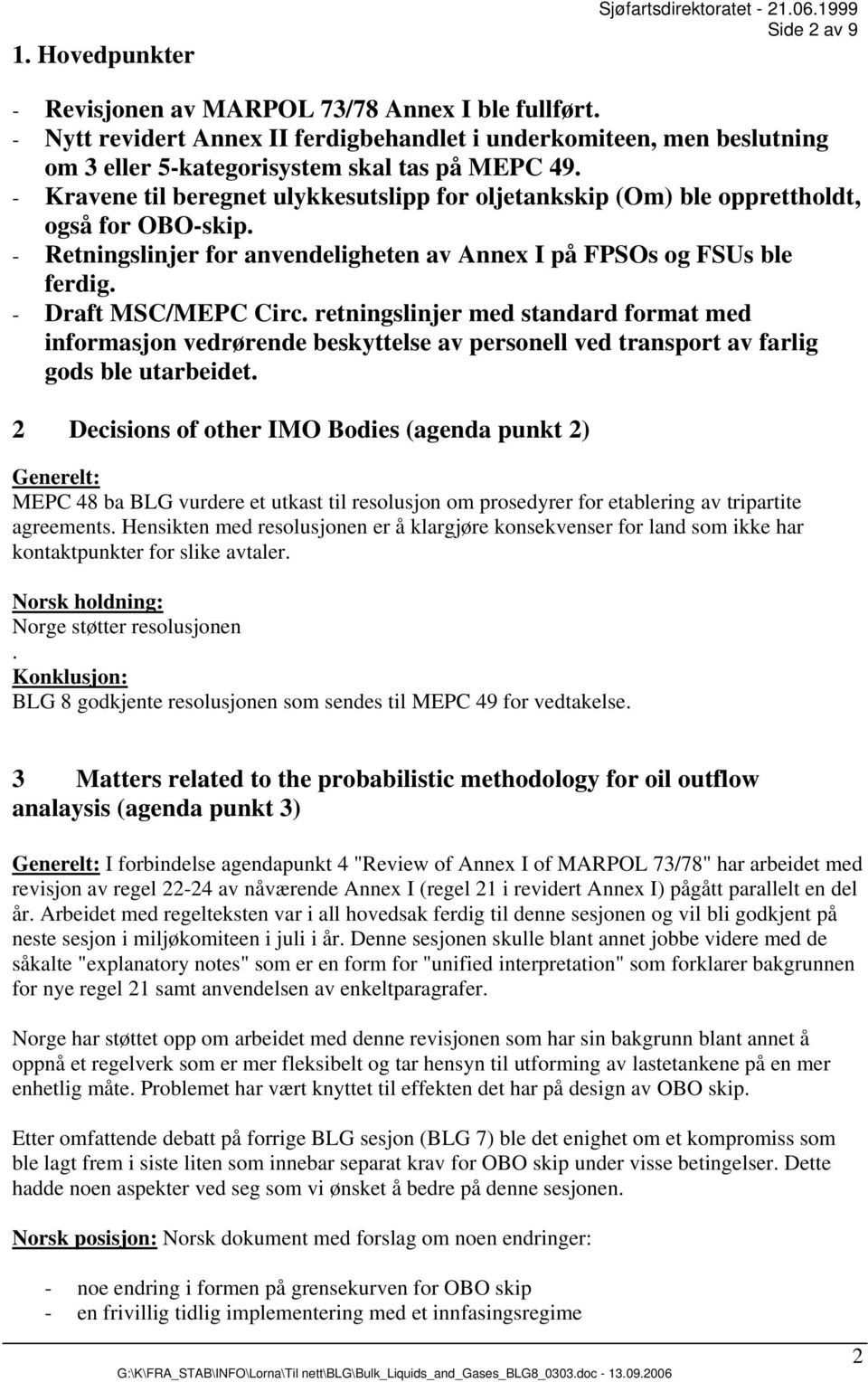 Sjøfartsdirektoratet - 21.06.1999
Side 2 av 9

1. Hovedpunkter

- Revisjonen av MARPOL 73/78 Annex I ble fullført.
- Nytt revidert Annex II ferdigbehandlet i underkomiteen, men beslutning om 3 eller 5-kategorisystem skal tas på MEPC 49.
- Kravene til beregnet ulykkesutslipp for oljetankskip (Om) ble opprettholdt, også for OBO-skip.
- Retningslinjer for anvendeligheten av Annex I på FPSOs og FSUs ble ferdig.
- Draft MSC/MEPC Circ. retningslinjer med standard format med informasjon vedrørende beskyttelse av personell ved transport av farlig gods ble utarbeidet.

2 Decisions of other IMO Bodies (agenda punkt 2)

Generelt:
MEPC 48 ba BLG vurdere et utkast til resolusjon om prosedyrer for etablering av tripartite agreements. Hensikten med resolusjonen er å klargjøre konsekvenser for land som ikke har kontaktpunkter for slike avtaler.

Norsk holdning:
Norge støtter resolusjonen
.
Konklusjon:
BLG 8 godkjente resolusjonen som sendes til MEPC 49 for vedtakelse.

3 Matters related to the probabilistic methodology for oil outflow analaysis (agenda punkt 3)

Generelt: I forbindelse agendapunkt 4 "Review of Annex I of MARPOL 73/78" har arbeidet med revisjon av regel 22-24 av nåværende Annex I (regel 21 i revidert Annex I) pågått parallelt en del år. Arbeidet med regelteksten var i all hovedsak ferdig til denne sesjonen og vil bli godkjent på neste sesjon i miljøkomiteen i juli i år. Denne sesjonen skulle blant annet jobbe videre med de såkalte "explanatory notes" som er en form for "unified interpretation" som forklarer bakgrunnen for nye regel 21 samt anvendelsen av enkeltparagrafer.

Norge har støttet opp om arbeidet med denne revisjonen som har sin bakgrunn blant annet å oppnå et regelverk som er mer fleksibelt og tar hensyn til utforming av lastetankene på en mer enhetlig måte. Problemet har vært knyttet til effekten det har på design av OBO skip.

Etter omfattende debatt på forrige BLG sesjon (BLG 7) ble det enighet om et kompromiss som ble lagt frem i siste liten som innebar separat krav for OBO skip under visse betingelser. Dette hadde noen aspekter ved seg som vi ønsket å bedre på denne sesjonen.

Norsk posisjon: Norsk dokument med forslag om noen endringer:

- noe endring i formen på grensekurven for OBO skip
- en frivillig tidlig implementering med et innfasingsregime

G:\K\FRA_STAB\INFO\Lorna\Til nett\BLG\Bulk_Liquids_and_Gases_BLG8_0303.doc - 13.09.2006
2